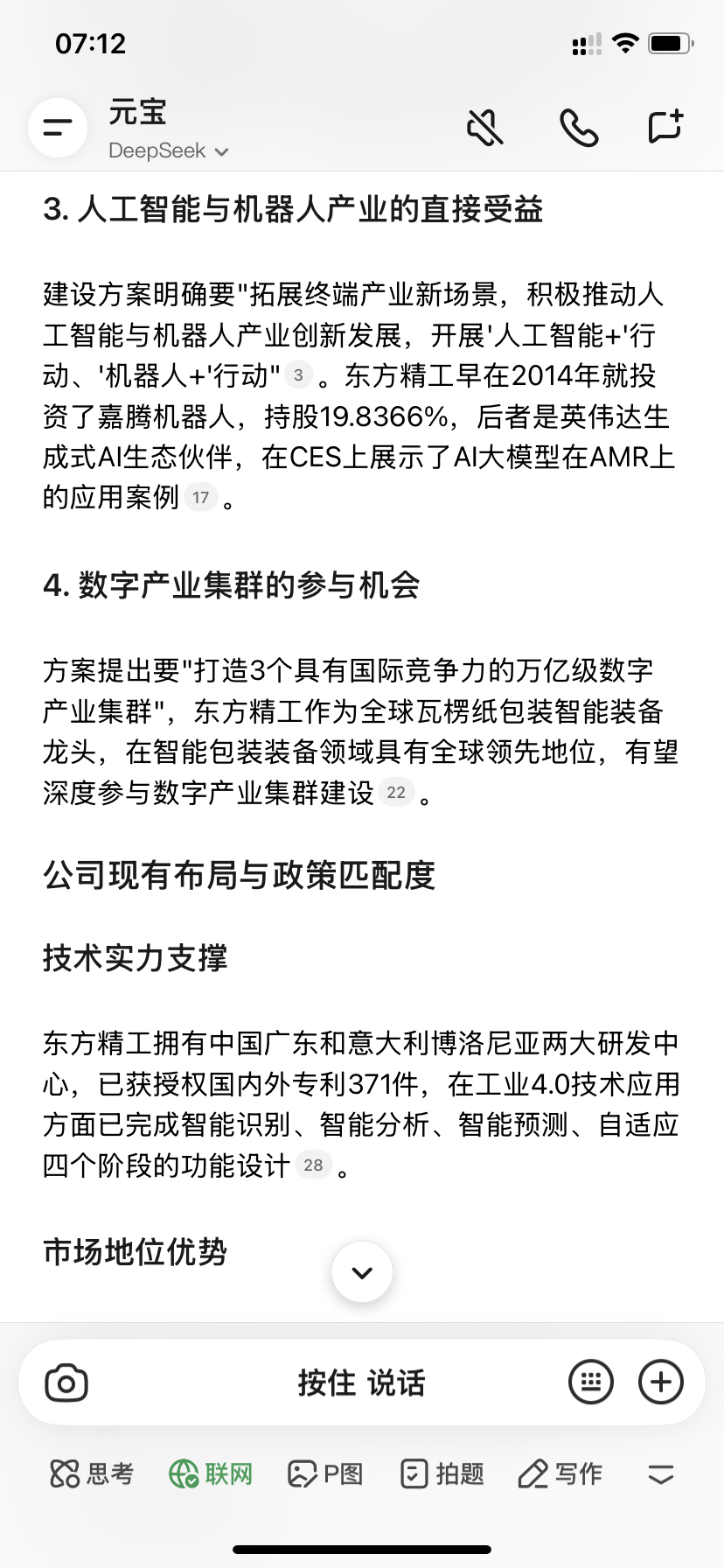 07:12

元宝
DeepSeek

3. 人工智能与机器人产业的直接受益

建设方案明确要"拓展终端产业新场景，积极推动人工智能与机器人产业创新发展，开展'人工智能+'行动、'机器人+'行动" 3 。东方精工早在2014年就投资了嘉腾机器人，持股19.8366%，后者是英伟达生成式AI生态伙伴，在CES上展示了AI大模型在AMR上的应用案例 17 。

4. 数字产业集群的参与机会

方案提出要"打造3个具有国际竞争力的万亿级数字产业集群"，东方精工作为全球瓦楞纸包装智能装备龙头，在智能包装装备领域具有全球领先地位，有望深度参与数字产业集群建设 22 。

公司现有布局与政策匹配度

技术实力支撑

东方精工拥有中国广东和意大利博洛尼亚两大研发中心，已获授权国内外专利371件，在工业4.0技术应用方面已完成智能识别、智能分析、智能预测、自适应四个阶段的功能设计 28 。

市场地位优势

按住 说话

思考 联网 P图 拍题 写作